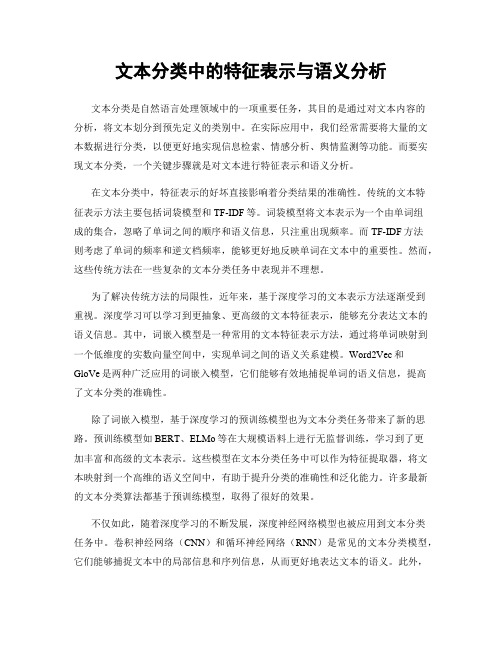 文本分类中的特征表示与语义分析

文本分类是自然语言处理领域中的一项重要任务，其目的是通过对文本内容的分析，将文本划分到预先定义的类别中。在实际应用中，我们经常需要将大量的文本数据进行分类，以便更好地实现信息检索、情感分析、舆情监测等功能。而要实现文本分类，一个关键步骤就是对文本进行特征表示和语义分析。

在文本分类中，特征表示的好坏直接影响着分类结果的准确性。传统的文本特征表示方法主要包括词袋模型和TF-IDF等。词袋模型将文本表示为一个由单词组成的集合，忽略了单词之间的顺序和语义信息，只注重出现频率。而TF-IDF方法则考虑了单词的频率和逆文档频率，能够更好地反映单词在文本中的重要性。然而，这些传统方法在一些复杂的文本分类任务中表现并不理想。

为了解决传统方法的局限性，近年来，基于深度学习的文本表示方法逐渐受到重视。深度学习可以学习到更抽象、更高级的文本特征表示，能够充分表达文本的语义信息。其中，词嵌入模型是一种常用的文本特征表示方法，通过将单词映射到一个低维度的实数向量空间中，实现单词之间的语义关系建模。Word2Vec和GloVe是两种广泛应用的词嵌入模型，它们能够有效地捕捉单词的语义信息，提高了文本分类的准确性。

除了词嵌入模型，基于深度学习的预训练模型也为文本分类任务带来了新的思路。预训练模型如BERT、ELMo等在大规模语料上进行无监督训练，学习到了更加丰富和高级的文本表示。这些模型在文本分类任务中可以作为特征提取器，将文本映射到一个高维的语义空间中，有助于提升分类的准确性和泛化能力。许多最新的文本分类算法都基于预训练模型，取得了很好的效果。

不仅如此，随着深度学习的不断发展，深度神经网络模型也被应用到文本分类任务中。卷积神经网络（CNN）和循环神经网络（RNN）是常见的文本分类模型，它们能够捕捉文本中的局部信息和序列信息，从而更好地表达文本的语义。此外，